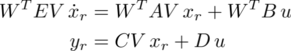 $W^T E V \, \dot{x}_r = W^T A V \, x_r + W^T B \, u$

$y_r = C V \, x_r + D \, u$